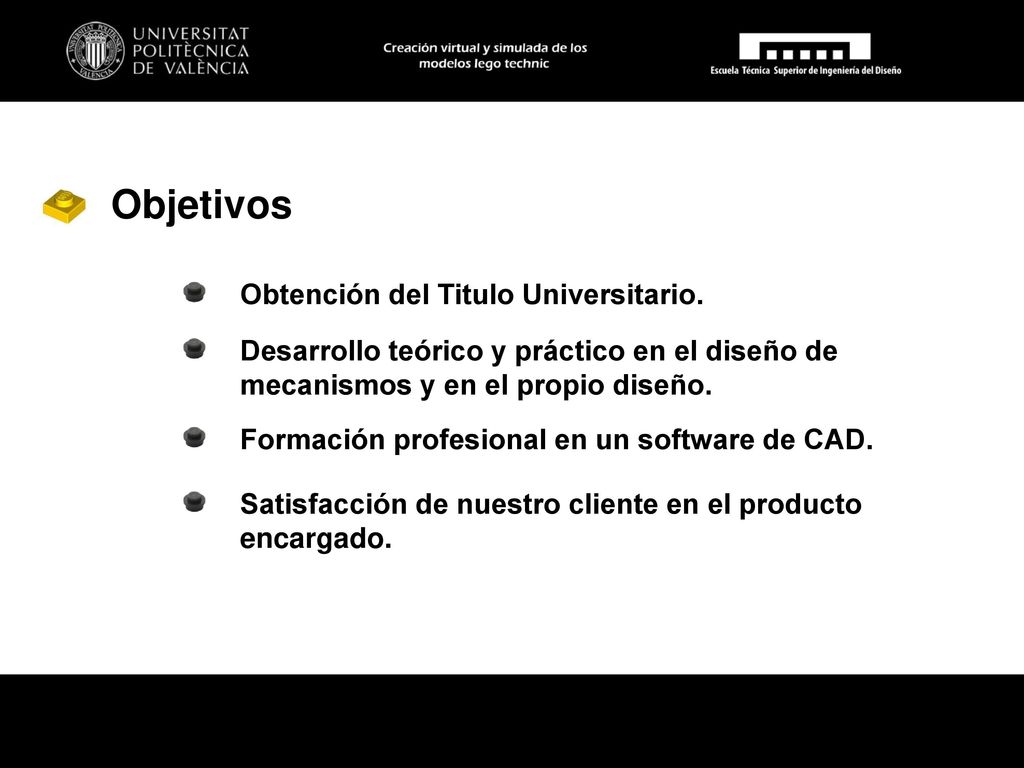 UNIVERSITAT POLITÈCNICA DE VALÈNCIA

Creación virtual y simulada de los modelos lego technic

Escuela Técnica Superior de Ingeniería del Diseño

Objetivos

Obtención del Titulo Universitario.

Desarrollo teórico y práctico en el diseño de mecanismos y en el propio diseño.

Formación profesional en un software de CAD.

Satisfacción de nuestro cliente en el producto encargado.